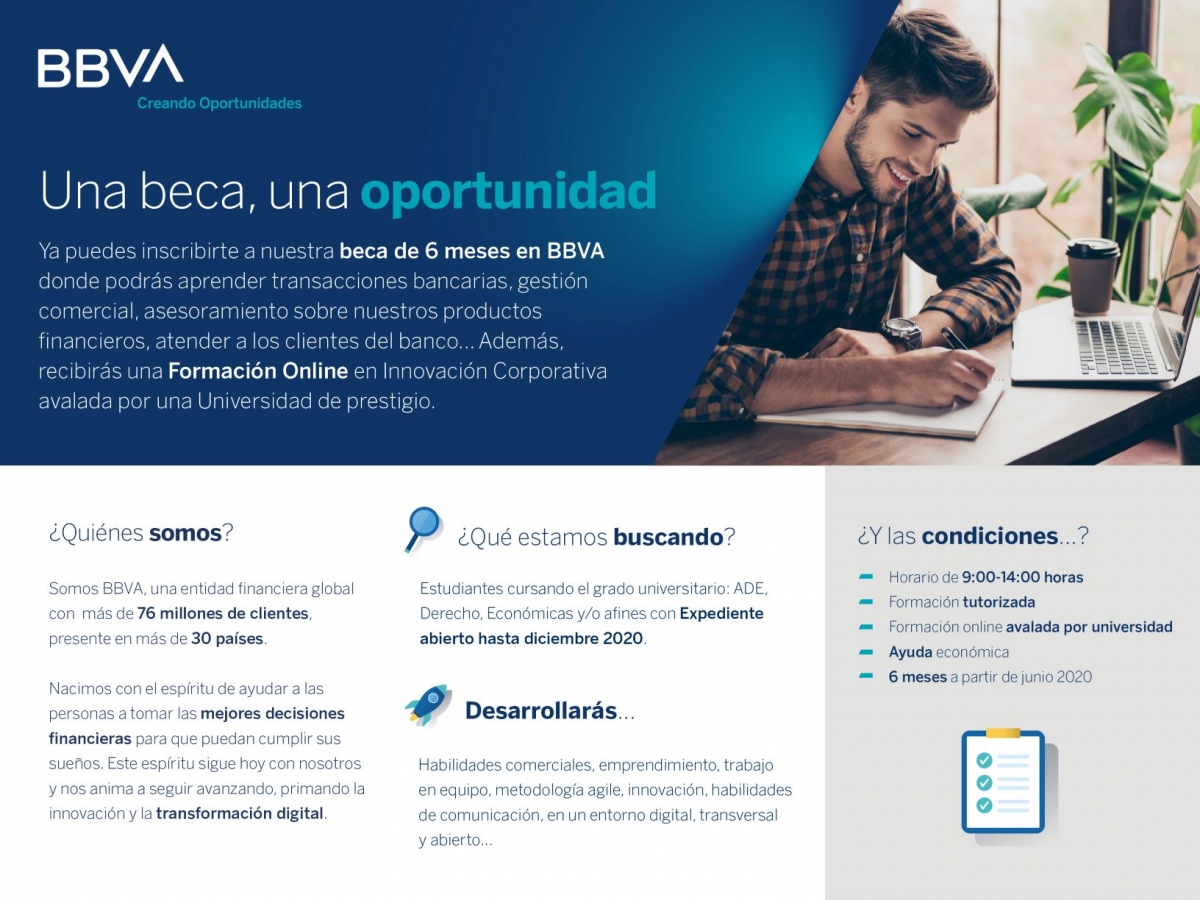 BBVA
Creando Oportunidades

Una beca, una oportunidad

Ya puedes inscribirte a nuestra beca de 6 meses en BBVA donde podrás aprender transacciones bancarias, gestión comercial, asesoramiento sobre nuestros productos financieros, atender a los clientes del banco... Además, recibirás una Formación Online en Innovación Corporativa avalada por una Universidad de prestigio.

¿Quiénes somos?

Somos BBVA, una entidad financiera global con más de 76 millones de clientes, presente en más de 30 países.

Nacimos con el espíritu de ayudar a las personas a tomar las mejores decisiones financieras para que puedan cumplir sus sueños. Este espíritu sigue hoy con nosotros y nos anima a seguir avanzando, primando la innovación y la transformación digital.

¿Qué estamos buscando?

Estudiantes cursando el grado universitario: ADE, Derecho, Económicas y/o afines con Expediente abierto hasta diciembre 2020.

Desarrollarás...

Habilidades comerciales, emprendimiento, trabajo en equipo, metodología agile, innovación, habilidades de comunicación, en un entorno digital, transversal y abierto...

¿Y las condiciones...?

Horario de 9:00-14:00 horas
Formación tutorizada
Formación online avalada por universidad
Ayuda económica
6 meses a partir de junio 2020